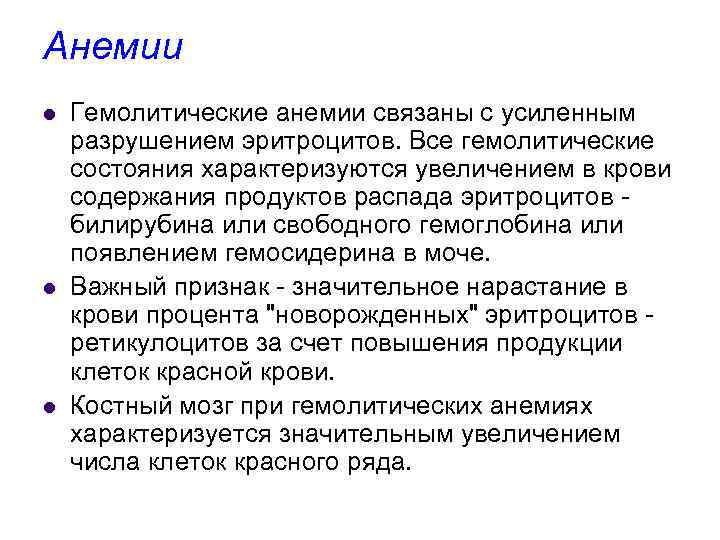 Анемии

Гемолитические анемии связаны с усиленным разрушением эритроцитов. Все гемолитические состояния характеризуются увеличением в крови содержания продуктов распада эритроцитов - билирубина или свободного гемоглобина или появлением гемосидерина в моче.

Важный признак - значительное нарастание в крови процента "новорожденных" эритроцитов - ретикулоцитов за счет повышения продукции клеток красной крови.

Костный мозг при гемолитических анемиях характеризуется значительным увеличением числа клеток красного ряда.